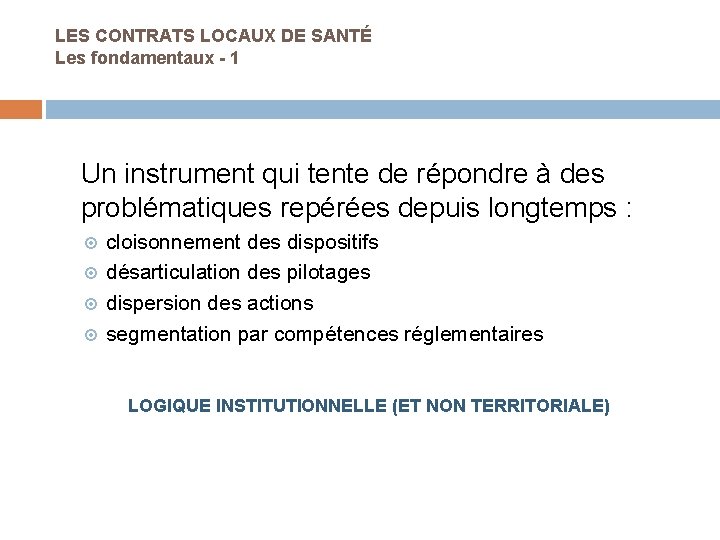 LES CONTRATS LOCAUX DE SANTÉ
Les fondamentaux - 1

Un instrument qui tente de répondre à des problématiques repérées depuis longtemps :

cloisonnement des dispositifs
désarticulation des pilotages
dispersion des actions
segmentation par compétences réglementaires

LOGIQUE INSTITUTIONNELLE (ET NON TERRITORIALE)